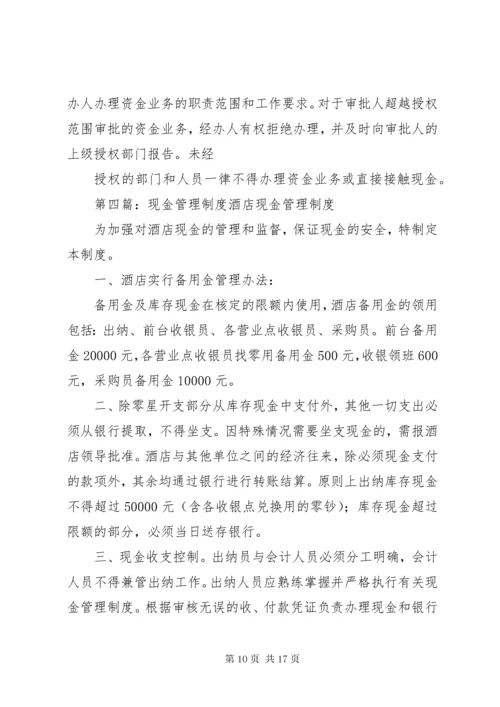 办人办理资金业务的职责范围和工作要求。对于审批人超越授权范围审批的资金业务，经办人有权拒绝办理，并及时向审批人的上级授权部门报告。未经

授权的部门和人员一律不得办理资金业务或直接接触现金。

第四篇：现金管理制度酒店现金管理制度

为加强对酒店现金的管理和监督，保证现金的安全，特制定本制度。

一、酒店实行备用金管理办法：

备用金及库存现金在核定的限额内使用，酒店备用金的领用包括：出纳、前台收银员、各营业点收银员、采购员。前台备用金 20000 元，各营业点收银员找零用备用金 500 元，收银领班 600 元，采购员备用金 10000 元。

二、除零星开支部分从库存现金中支付外，其他一切支出必须从银行提取，不得坐支。因特殊情况需要坐支现金的，需报酒店领导批准。酒店与其他单位之间的经济往来，除必须现金支付的款项外，其余均通过银行进行转账结算。原则上出纳库存现金不得超过 50000 元（含各收银点兑换用的零钞）；库存现金超过限额的部分，必须当日送存银行。

三、现金收支控制。出纳员与会计人员必须分工明确，会计人员不得兼管出纳工作。出纳人员应熟练掌握并严格执行有关现金管理制度。根据审核无误的收、付款凭证负责办理现金和银行

第 10 页 共 17 页